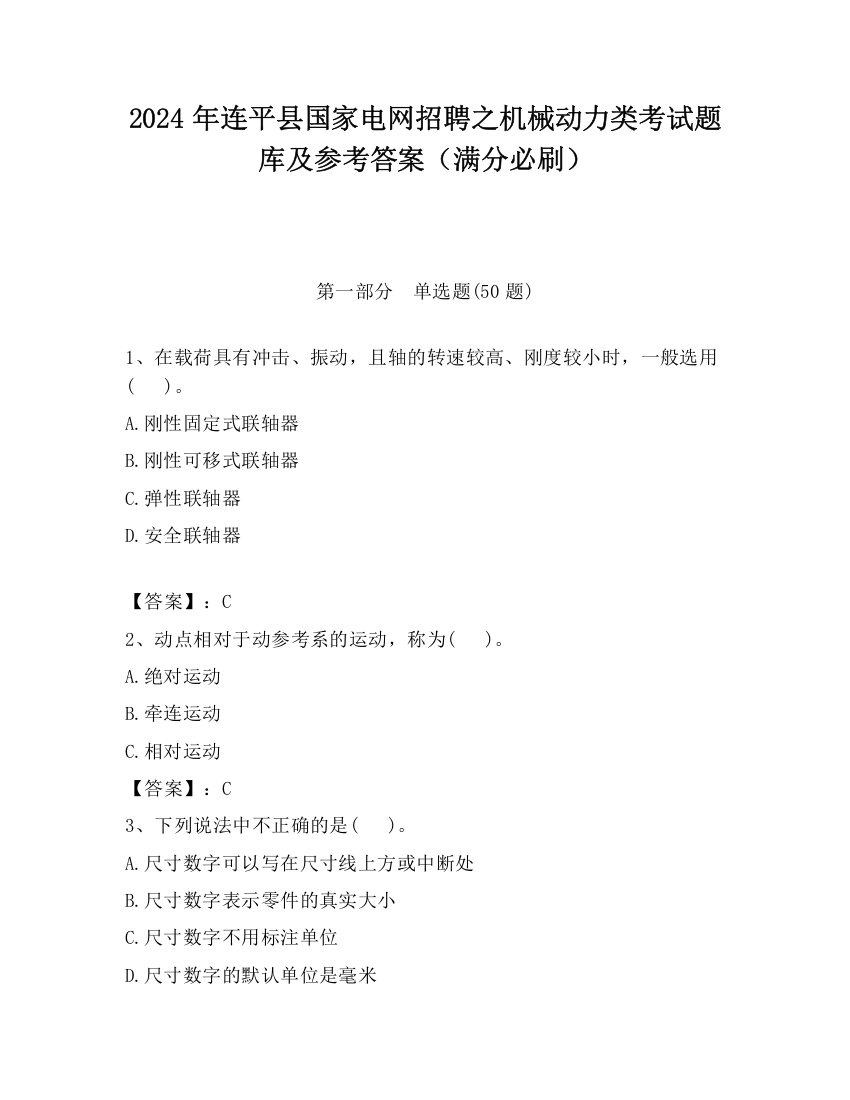 2024 年连平县国家电网招聘之机械动力类考试题库及参考答案（满分必刷）

第一部分　单选题(50 题)

1、在载荷具有冲击、振动，且轴的转速较高、刚度较小时，一般选用(　　)。

A.刚性固定式联轴器

B.刚性可移式联轴器

C.弹性联轴器

D.安全联轴器

【答案】：C

2、动点相对于动参考系的运动，称为(　　)。

A.绝对运动

B.牵连运动

C.相对运动

【答案】：C

3、下列说法中不正确的是(　　)。

A.尺寸数字可以写在尺寸线上方或中断处

B.尺寸数字表示零件的真实大小

C.尺寸数字不用标注单位

D.尺寸数字的默认单位是毫米